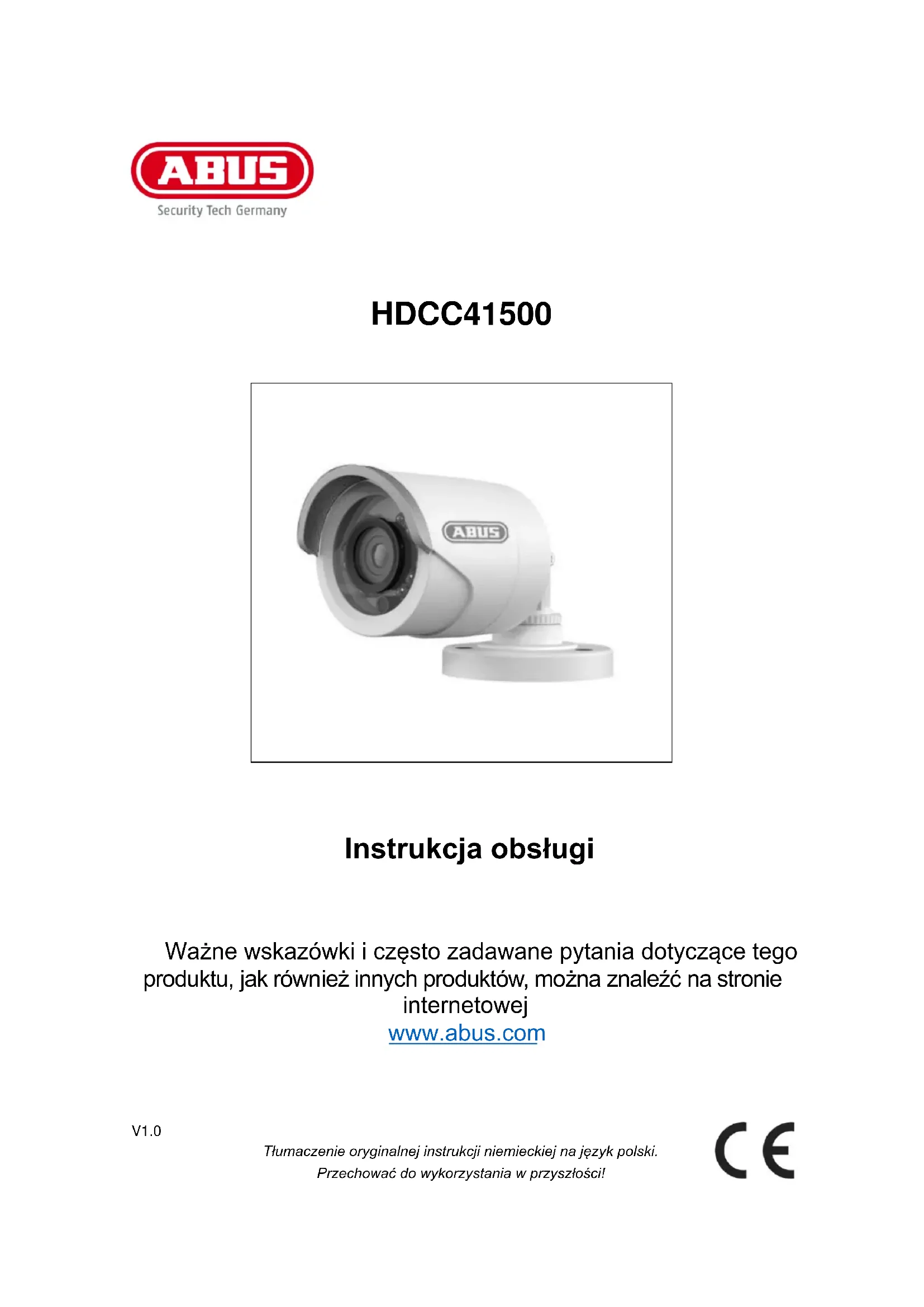 ABUS
Security Tech Germany

HDCC41500

ABUS

Instrukcja obsługi

Ważne wskazówki i często zadawane pytania dotyczące tego produktu, jak również innych produktów, można znaleźć na stronie internetowej
www.abus.com

V1.0

Tłumaczenie oryginalnej instrukcji niemieckiej na język polski.
Przechować do wykorzystania w przyszłości!

CE